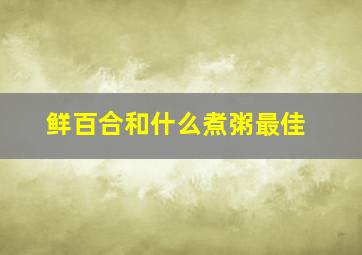 鲜百合和什么煮粥最佳